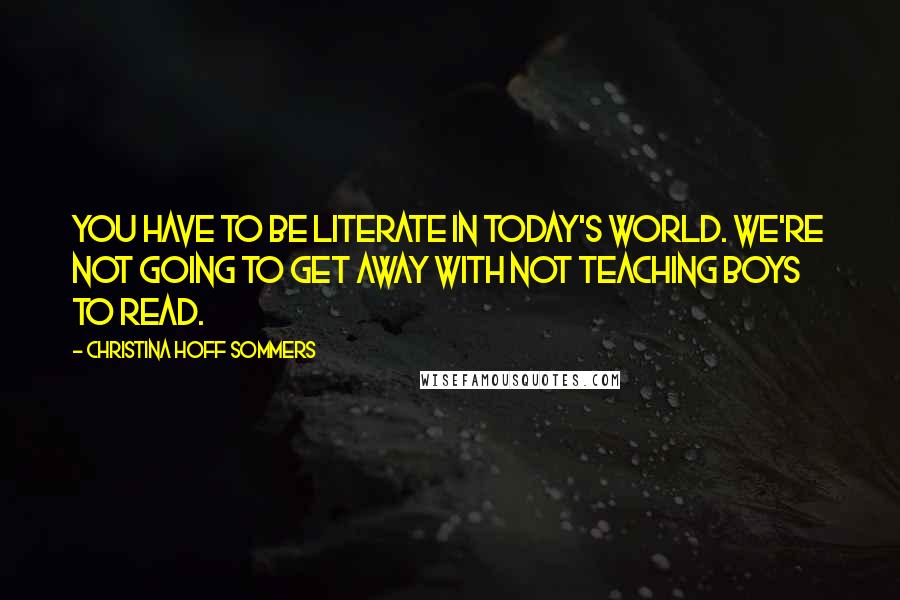 YOU HAVE TO BE LITERATE IN TODAY'S WORLD. WE'RE NOT GOING TO GET AWAY WITH NOT TEACHING BOYS TO READ.

- CHRISTINA HOFF SOMMERS

WISEFAMOUSQUOTES.COM